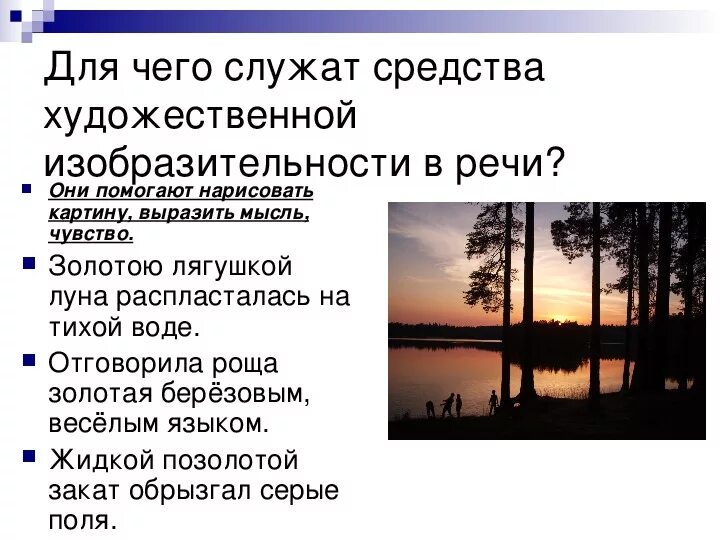 Для чего служат средства художественной изобразительности в речи?

Они помогают нарисовать картину, выразить мысль, чувство.

Золотою лягушкой луна распласталась на тихой воде.

Отговорила роща золотая берёзовым, весёлым языком.

Жидкой позолотой закат обрызгал серые поля.